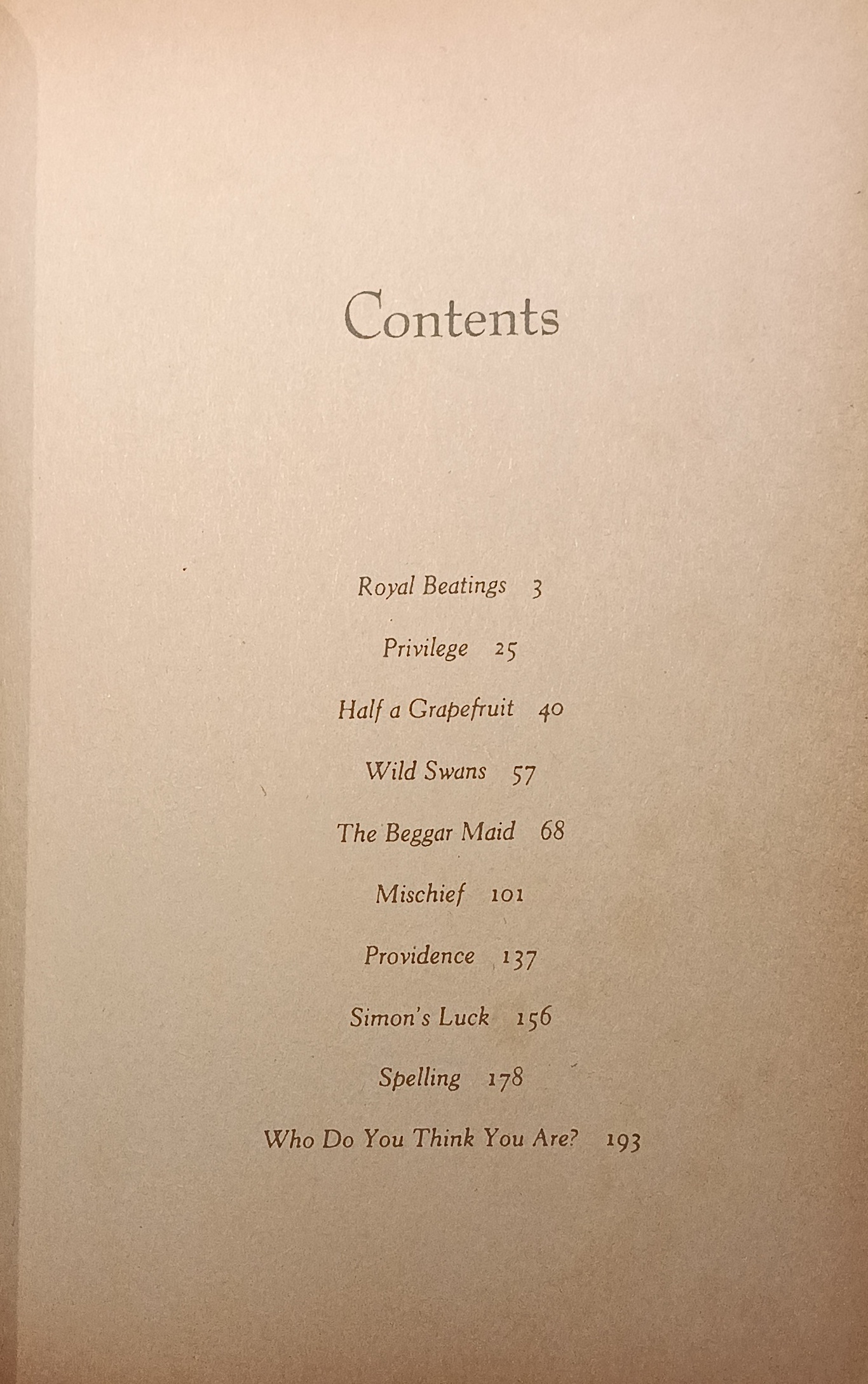 Contents

Royal Beatings 3

Privilege 25

Half a Grapefruit 40

Wild Swans 57

The Beggar Maid 68

Mischief 101

Providence 137

Simon's Luck 156

Spelling 178

Who Do You Think You Are? 193